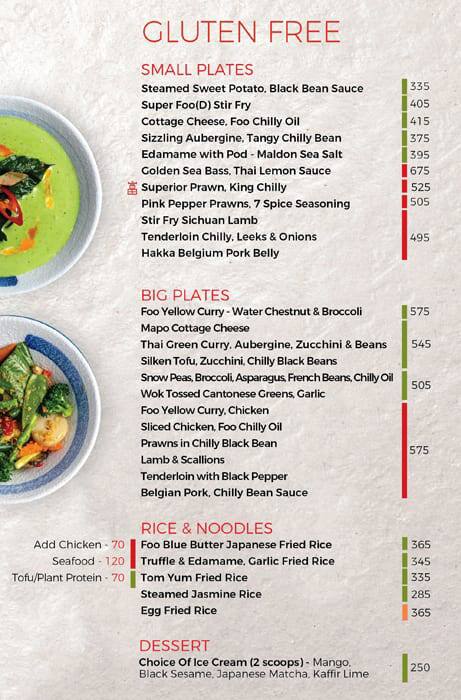 GLUTEN FREE

SMALL PLATES

Steamed Sweet Potato, Black Bean Sauce 335
Super Foo(D) Stir Fry 405
Cottage Cheese, Foo Chilly Oil 415
Sizzling Aubergine, Tangy Chilly Bean 375
Edamame with Pod - Maldon Sea Salt 395
Golden Sea Bass, Thai Lemon Sauce 675
Superior Prawn, King Chilly 525
Pink Pepper Prawns, 7 Spice Seasoning 505
Stir Fry Sichuan Lamb
Tenderloin Chilly, Leeks & Onions 495
Hakka Belgium Pork Belly

BIG PLATES

Foo Yellow Curry - Water Chestnut & Broccoli 575
Mapo Cottage Cheese
Thai Green Curry, Aubergine, Zucchini & Beans 545
Silken Tofu, Zucchini, Chilly Black Beans
Snow Peas, Broccoli, Asparagus, French Beans, Chilly Oil 505
Wok Tossed Cantonese Greens, Garlic
Foo Yellow Curry, Chicken
Sliced Chicken, Foo Chilly Oil
Prawns in Chilly Black Bean 575
Lamb & Scallions
Tenderloin with Black Pepper
Belgian Pork, Chilly Bean Sauce

RICE & NOODLES

Add Chicken - 70
Seafood - 120
Tofu/Plant Protein - 70

Foo Blue Butter Japanese Fried Rice 365
Truffle & Edamame, Garlic Fried Rice 345
Tom Yum Fried Rice 335
Steamed Jasmine Rice 285
Egg Fried Rice 365

DESSERT

Choice Of Ice Cream (2 scoops) - Mango, Black Sesame, Japanese Matcha, Kaffir Lime 250